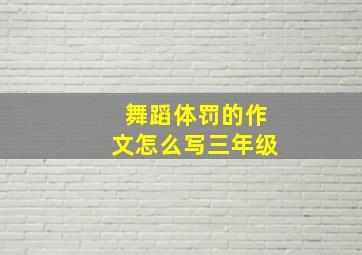 舞蹈体罚的作文怎么写三年级